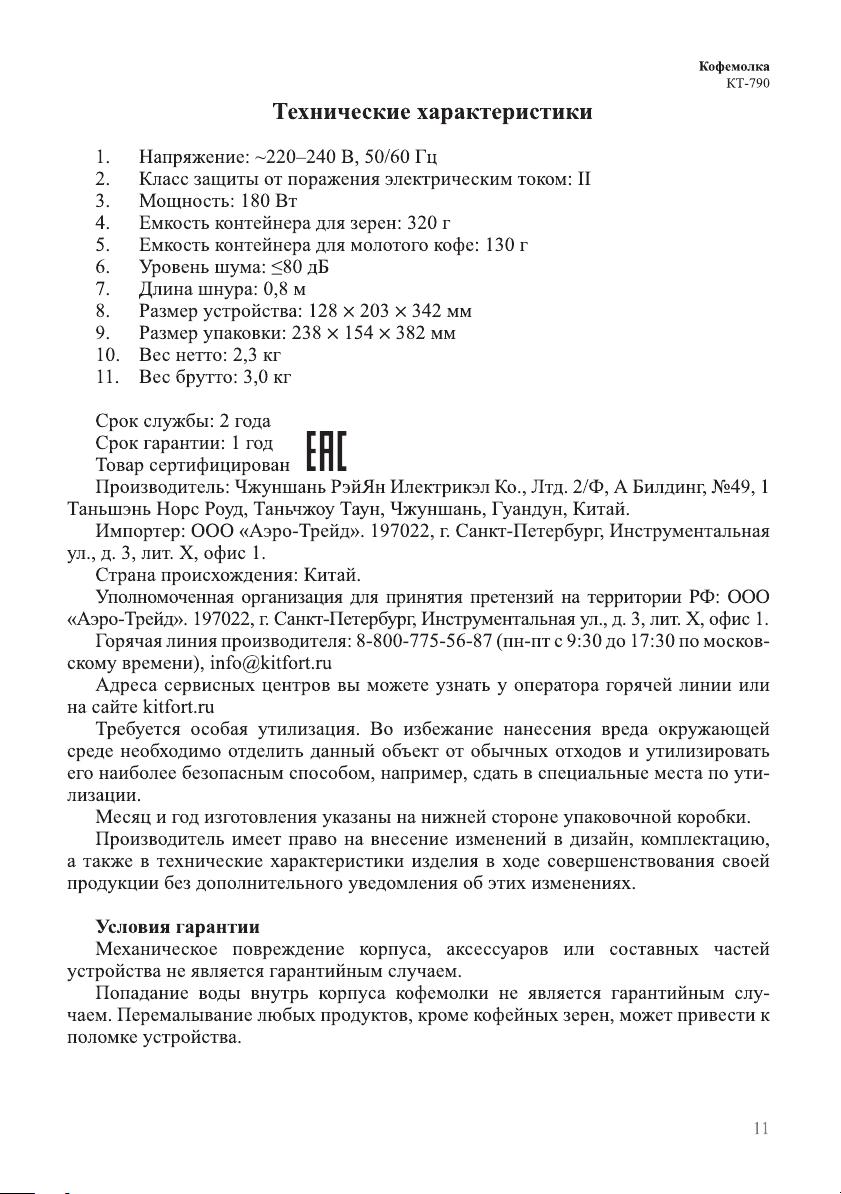 Кофемолка
КТ-790

Технические характеристики

1. Напряжение: ~220–240 В, 50/60 Гц
2. Класс защиты от поражения электрическим током: II
3. Мощность: 180 Вт
4. Емкость контейнера для зерен: 320 г
5. Емкость контейнера для молотого кофе: 130 г
6. Уровень шума: ≤80 дБ
7. Длина шнура: 0,8 м
8. Размер устройства: 128 × 203 × 342 мм
9. Размер упаковки: 238 × 154 × 382 мм
10. Вес нетто: 2,3 кг
11. Вес брутто: 3,0 кг

Срок службы: 2 года
Срок гарантии: 1 год
Товар сертифицирован EAC
Производитель: Чжуншань РэйЯн Илектрикэл Ко., Лтд. 2/Ф, А Билдинг, №49, 1 Таньшэнь Норс Роуд, Таньчжоу Таун, Чжуншань, Гуандун, Китай.
Импортер: ООО «Аэро-Трейд». 197022, г. Санкт-Петербург, Инструментальная ул., д. 3, лит. Х, офис 1.
Страна происхождения: Китай.
Уполномоченная организация для принятия претензий на территории РФ: ООО «Аэро-Трейд». 197022, г. Санкт-Петербург, Инструментальная ул., д. 3, лит. Х, офис 1.
Горячая линия производителя: 8-800-775-56-87 (пн-пт с 9:30 до 17:30 по московскому времени), info@kitfort.ru
Адреса сервисных центров вы можете узнать у оператора горячей линии или на сайте kitfort.ru
Требуется особая утилизация. Во избежание нанесения вреда окружающей среде необходимо отделить данный объект от обычных отходов и утилизировать его наиболее безопасным способом, например, сдать в специальные места по утилизации.
Месяц и год изготовления указаны на нижней стороне упаковочной коробки.
Производитель имеет право на внесение изменений в дизайн, комплектацию, а также в технические характеристики изделия в ходе совершенствования своей продукции без дополнительного уведомления об этих изменениях.

Условия гарантии
Механическое повреждение корпуса, аксессуаров или составных частей устройства не является гарантийным случаем.
Попадание воды внутрь корпуса кофемолки не является гарантийным случаем. Перемалывание любых продуктов, кроме кофейных зерен, может привести к поломке устройства.

11